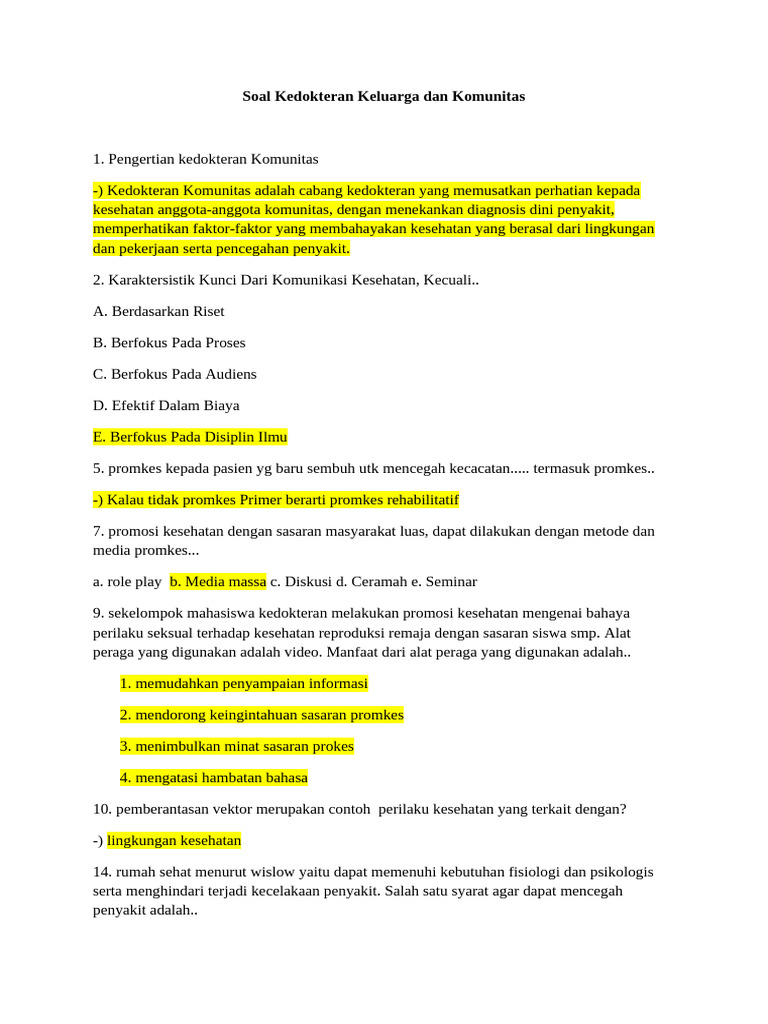 Soal Kedokteran Keluarga dan Komunitas

1. Pengertian kedokteran Komunitas

-) Kedokteran Komunitas adalah cabang kedokteran yang memusatkan perhatian kepada kesehatan anggota-anggota komunitas, dengan menekankan diagnosis dini penyakit, memperhatikan faktor-faktor yang membahayakan kesehatan yang berasal dari lingkungan dan pekerjaan serta pencegahan penyakit.

2. Karaktersistik Kunci Dari Komunikasi Kesehatan, Kecuali..

A. Berdasarkan Riset

B. Berfokus Pada Proses

C. Berfokus Pada Audiens

D. Efektif Dalam Biaya

E. Berfokus Pada Disiplin Ilmu

5. promkes kepada pasien yg baru sembuh utk mencegah kecacatan..... termasuk promkes..

-) Kalau tidak promkes Primer berarti promkes rehabilitatif

7. promosi kesehatan dengan sasaran masyarakat luas, dapat dilakukan dengan metode dan media promkes...

a. role play b. Media massa c. Diskusi d. Ceramah e. Seminar

9. sekelompok mahasiswa kedokteran melakukan promosi kesehatan mengenai bahaya perilaku seksual terhadap kesehatan reproduksi remaja dengan sasaran siswa smp. Alat peraga yang digunakan adalah video. Manfaat dari alat peraga yang digunakan adalah..

1. memudahkan penyampaian informasi

2. mendorong keingintahuan sasaran promkes

3. menimbulkan minat sasaran prokes

4. mengatasi hambatan bahasa

10. pemberantasan vektor merupakan contoh perilaku kesehatan yang terkait dengan?

-) lingkungan kesehatan

14. rumah sehat menurut wislow yaitu dapat memenuhi kebutuhan fisiologi dan psikologis serta menghindari terjadi kecelakaan penyakit. Salah satu syarat agar dapat mencegah penyakit adalah..